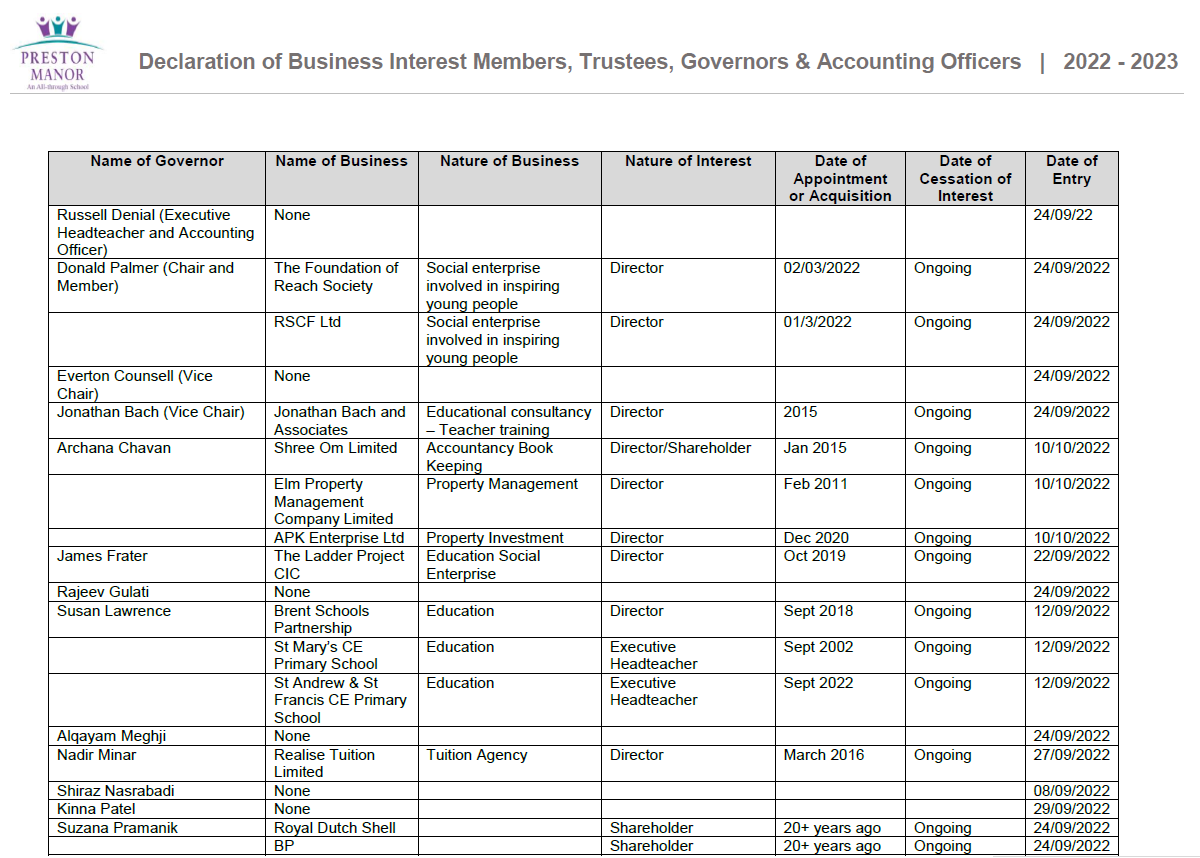 PRESTON MANOR
An All-through School

Declaration of Business Interest Members, Trustees, Governors & Accounting Officers | 2022 - 2023

| Name of Governor | Name of Business | Nature of Business | Nature of Interest | Date of Appointment or Acquisition | Date of Cessation of Interest | Date of Entry |
|---|---|---|---|---|---|---|
| Russell Denial (Executive Headteacher and Accounting Officer) | None | | | | | 24/09/22 |
| Donald Palmer (Chair and Member) | The Foundation of Reach Society | Social enterprise involved in inspiring young people | Director | 02/03/2022 | Ongoing | 24/09/2022 |
| | RSCF Ltd | Social enterprise involved in inspiring young people | Director | 01/3/2022 | Ongoing | 24/09/2022 |
| Everton Counsell (Vice Chair) | None | | | | | 24/09/2022 |
| Jonathan Bach (Vice Chair) | Jonathan Bach and Associates | Educational consultancy – Teacher training | Director | 2015 | Ongoing | 24/09/2022 |
| Archana Chavan | Shree Om Limited | Accountancy Book Keeping | Director/Shareholder | Jan 2015 | Ongoing | 10/10/2022 |
| | Elm Property Management Company Limited | Property Management | Director | Feb 2011 | Ongoing | 10/10/2022 |
| | APK Enterprise Ltd | Property Investment | Director | Dec 2020 | Ongoing | 10/10/2022 |
| James Frater | The Ladder Project CIC | Education Social Enterprise | Director | Oct 2019 | Ongoing | 22/09/2022 |
| Rajeev Gulati | None | | | | | 24/09/2022 |
| Susan Lawrence | Brent Schools Partnership | Education | Director | Sept 2018 | Ongoing | 12/09/2022 |
| | St Mary's CE Primary School | Education | Executive Headteacher | Sept 2002 | Ongoing | 12/09/2022 |
| | St Andrew & St Francis CE Primary School | Education | Executive Headteacher | Sept 2022 | Ongoing | 12/09/2022 |
| Alqayam Meghji | None | | | | | 24/09/2022 |
| Nadir Minar | Realise Tuition Limited | Tuition Agency | Director | March 2016 | Ongoing | 27/09/2022 |
| Shiraz Nasrabadi | None | | | | | 08/09/2022 |
| Kinna Patel | None | | | | | 29/09/2022 |
| Suzana Pramanik | Royal Dutch Shell | | Shareholder | 20+ years ago | Ongoing | 24/09/2022 |
| | BP | | Shareholder | 20+ years ago | Ongoing | 24/09/2022 |